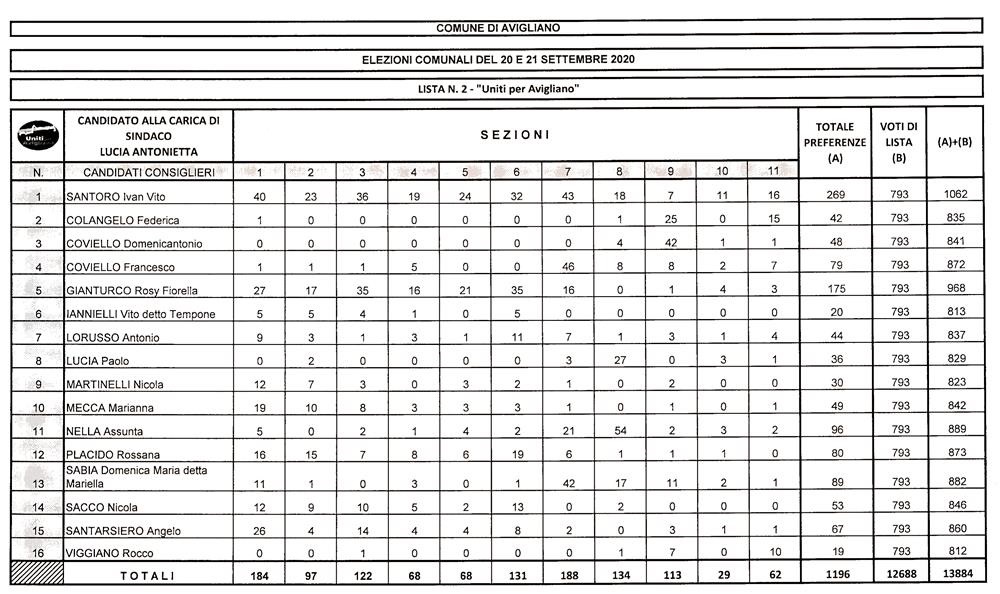 COMUNE DI AVIGLIANO

ELEZIONI COMUNALI DEL 20 E 21 SETTEMBRE 2020

LISTA N. 2 - "Uniti per Avigliano"

| Uniti | CANDIDATO ALLA CARICA DI SINDACO LUCIA ANTONIETTA | SEZIONI | | | | | | | | | | | TOTALE PREFERENZE (A) | VOTI DI LISTA (B) | (A)+(B) |
|---|---|---|---|---|---|---|---|---|---|---|---|---|---|---|---|
| N. | CANDIDATI CONSIGLIERI | 1 | 2 | 3 | 4 | 5 | 6 | 7 | 8 | 9 | 10 | 11 | | | |
| 1 | SANTORO Ivan Vito | 40 | 23 | 36 | 19 | 24 | 32 | 43 | 18 | 7 | 11 | 16 | 269 | 793 | 1062 |
| 2 | COLANGELO Federica | 1 | 0 | 0 | 0 | 0 | 0 | 0 | 1 | 25 | 0 | 15 | 42 | 793 | 835 |
| 3 | COVIELLO Domenicantonio | 0 | 0 | 0 | 0 | 0 | 0 | 0 | 4 | 42 | 1 | 1 | 48 | 793 | 841 |
| 4 | COVIELLO Francesco | 1 | 1 | 1 | 5 | 0 | 0 | 46 | 8 | 8 | 2 | 7 | 79 | 793 | 872 |
| 5 | GIANTURCO Rosy Fiorella | 27 | 17 | 35 | 16 | 21 | 35 | 16 | 0 | 1 | 4 | 3 | 175 | 793 | 968 |
| 6 | IANNIELLI Vito detto Tempone | 5 | 5 | 4 | 1 | 0 | 5 | 0 | 0 | 0 | 0 | 0 | 20 | 793 | 813 |
| 7 | LORUSSO Antonio | 9 | 3 | 1 | 3 | 1 | 11 | 7 | 1 | 3 | 1 | 4 | 44 | 793 | 837 |
| 8 | LUCIA Paolo | 0 | 2 | 0 | 0 | 0 | 0 | 3 | 27 | 0 | 3 | 1 | 36 | 793 | 829 |
| 9 | MARTINELLI Nicola | 12 | 7 | 3 | 0 | 3 | 2 | 1 | 0 | 2 | 0 | 0 | 30 | 793 | 823 |
| 10 | MECCA Marianna | 19 | 10 | 8 | 3 | 3 | 3 | 1 | 0 | 1 | 0 | 1 | 49 | 793 | 842 |
| 11 | NELLA Assunta | 5 | 0 | 2 | 1 | 4 | 2 | 21 | 54 | 2 | 3 | 2 | 96 | 793 | 889 |
| 12 | PLACIDO Rossana | 16 | 15 | 7 | 8 | 6 | 19 | 6 | 1 | 1 | 1 | 0 | 80 | 793 | 873 |
| 13 | SABIA Domenica Maria detta Mariella | 11 | 1 | 0 | 3 | 0 | 1 | 42 | 17 | 11 | 2 | 1 | 89 | 793 | 882 |
| 14 | SACCO Nicola | 12 | 9 | 10 | 5 | 2 | 13 | 0 | 2 | 0 | 0 | 0 | 53 | 793 | 846 |
| 15 | SANTARSIERO Angelo | 26 | 4 | 14 | 4 | 4 | 8 | 2 | 0 | 3 | 1 | 1 | 67 | 793 | 860 |
| 16 | VIGGIANO Rocco | 0 | 0 | 1 | 0 | 0 | 0 | 0 | 1 | 7 | 0 | 10 | 19 | 793 | 812 |
| | TOTALI | 184 | 97 | 122 | 68 | 68 | 131 | 188 | 134 | 113 | 29 | 62 | 1196 | 12688 | 13884 |